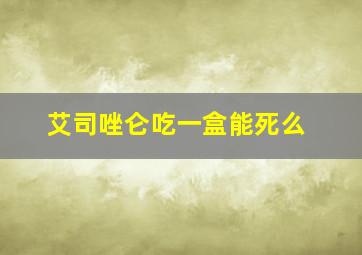 艾司唑仑吃一盒能死么